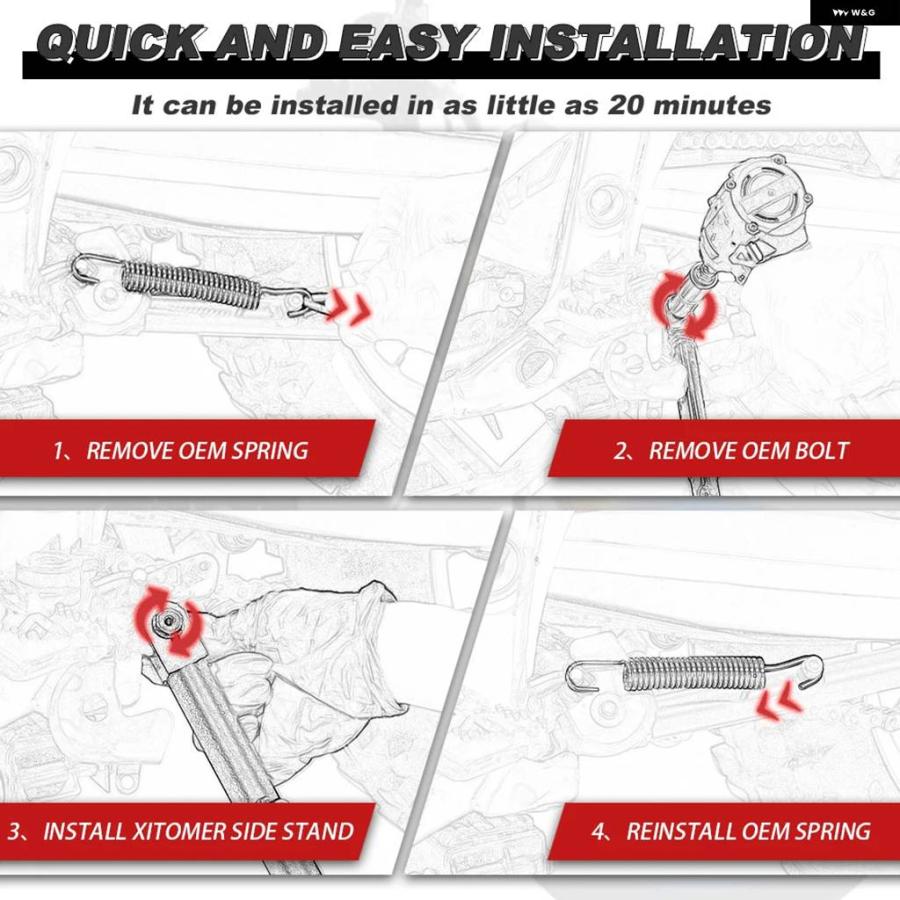 W&G

QUICK AND EASY INSTALLATION

It can be installed in as little as 20 minutes

1、REMOVE OEM SPRING

2、REMOVE OEM BOLT

3、INSTALL XITOMER SIDE STAND

4、REINSTALL OEM SPRING